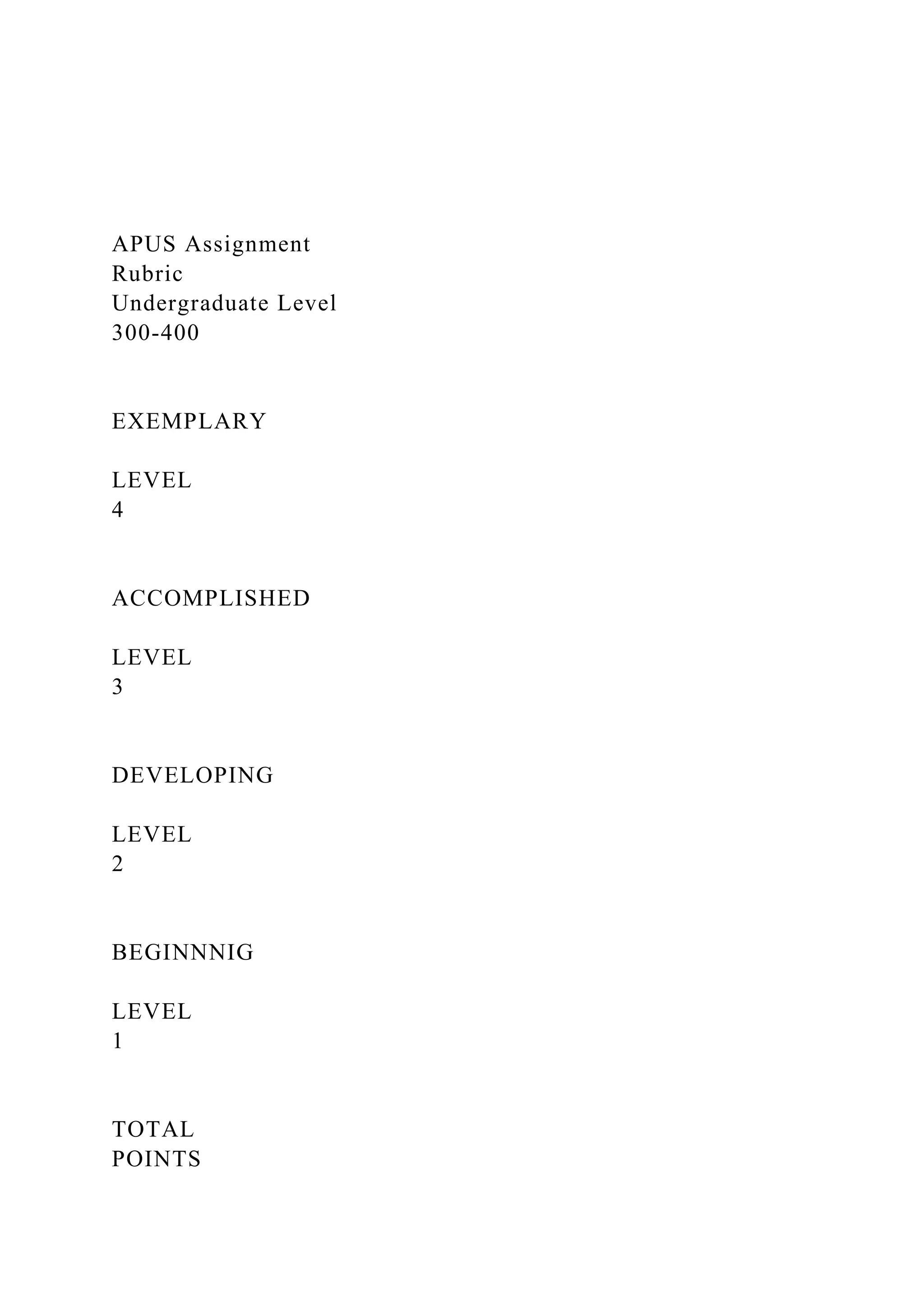 APUS Assignment
Rubric
Undergraduate Level
300-400

EXEMPLARY

LEVEL
4

ACCOMPLISHED

LEVEL
3

DEVELOPING

LEVEL
2

BEGINNNIG

LEVEL
1

TOTAL
POINTS